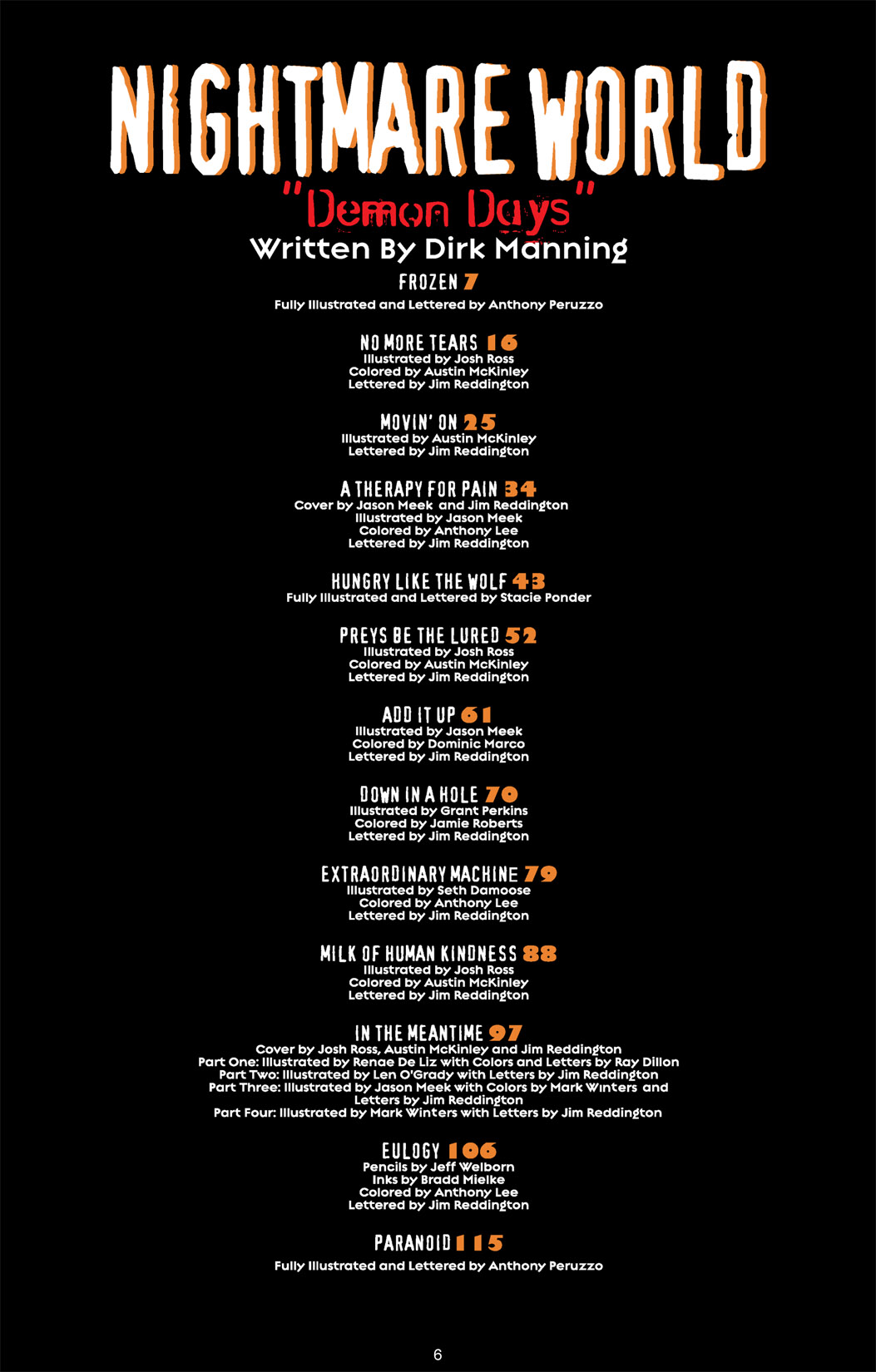 NIGHTMARE WORLD

"Demon Days"

Written By Dirk Manning

FROZEN 7
Fully Illustrated and Lettered by Anthony Peruzzo

NO MORE TEARS 16
Illustrated by Josh Ross
Colored by Austin McKinley
Lettered by Jim Reddington

MOVIN' ON 25
Illustrated by Austin McKinley
Lettered by Jim Reddington

A THERAPY FOR PAIN 34
Cover by Jason Meek and Jim Reddington
Illustrated by Jason Meek
Colored by Anthony Lee
Lettered by Jim Reddington

HUNGRY LIKE THE WOLF 43
Fully Illustrated and Lettered by Stacie Ponder

PREYS BE THE LURED 52
Illustrated by Josh Ross
Colored by Austin McKinley
Lettered by Jim Reddington

ADD IT UP 61
Illustrated by Jason Meek
Colored by Dominic Marco
Lettered by Jim Reddington

DOWN IN A HOLE 70
Illustrated by Grant Perkins
Colored by Jamie Roberts
Lettered by Jim Reddington

EXTRAORDINARY MACHINE 79
Illustrated by Seth Damoose
Colored by Anthony Lee
Lettered by Jim Reddington

MILK OF HUMAN KINDNESS 88
Illustrated by Josh Ross
Colored by Austin McKinley
Lettered by Jim Reddington

IN THE MEANTIME 97
Cover by Josh Ross, Austin McKinley and Jim Reddington
Part One: Illustrated by Renae De Liz with Colors and Letters by Ray Dillon
Part Two: Illustrated by Len O'Grady with Letters by Jim Reddington
Part Three: Illustrated by Jason Meek with Colors by Mark Winters and Letters by Jim Reddington
Part Four: Illustrated by Mark Winters with Letters by Jim Reddington

EULOGY 106
Pencils by Jeff Welborn
Inks by Bradd Mielke
Colored by Anthony Lee
Lettered by Jim Reddington

PARANOID 115
Fully Illustrated and Lettered by Anthony Peruzzo

6